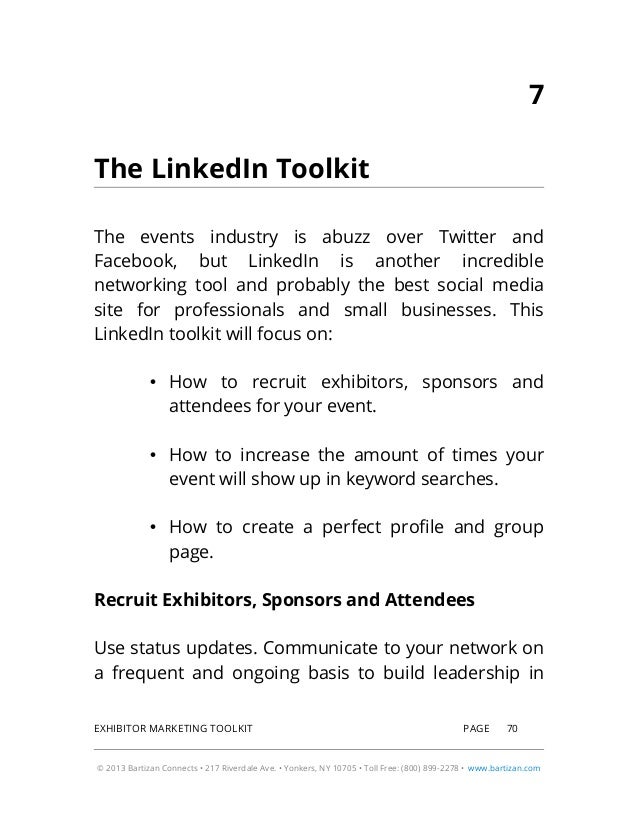 7

The LinkedIn Toolkit

The events industry is abuzz over Twitter and Facebook, but LinkedIn is another incredible networking tool and probably the best social media site for professionals and small businesses. This LinkedIn toolkit will focus on:

• How to recruit exhibitors, sponsors and attendees for your event.

• How to increase the amount of times your event will show up in keyword searches.

• How to create a perfect profile and group page.

Recruit Exhibitors, Sponsors and Attendees

Use status updates. Communicate to your network on a frequent and ongoing basis to build leadership in

EXHIBITOR MARKETING TOOLKIT PAGE 70

© 2013 Bartizan Connects • 217 Riverdale Ave. • Yonkers, NY 10705 • Toll Free: (800) 899-2278 • www.bartizan.com